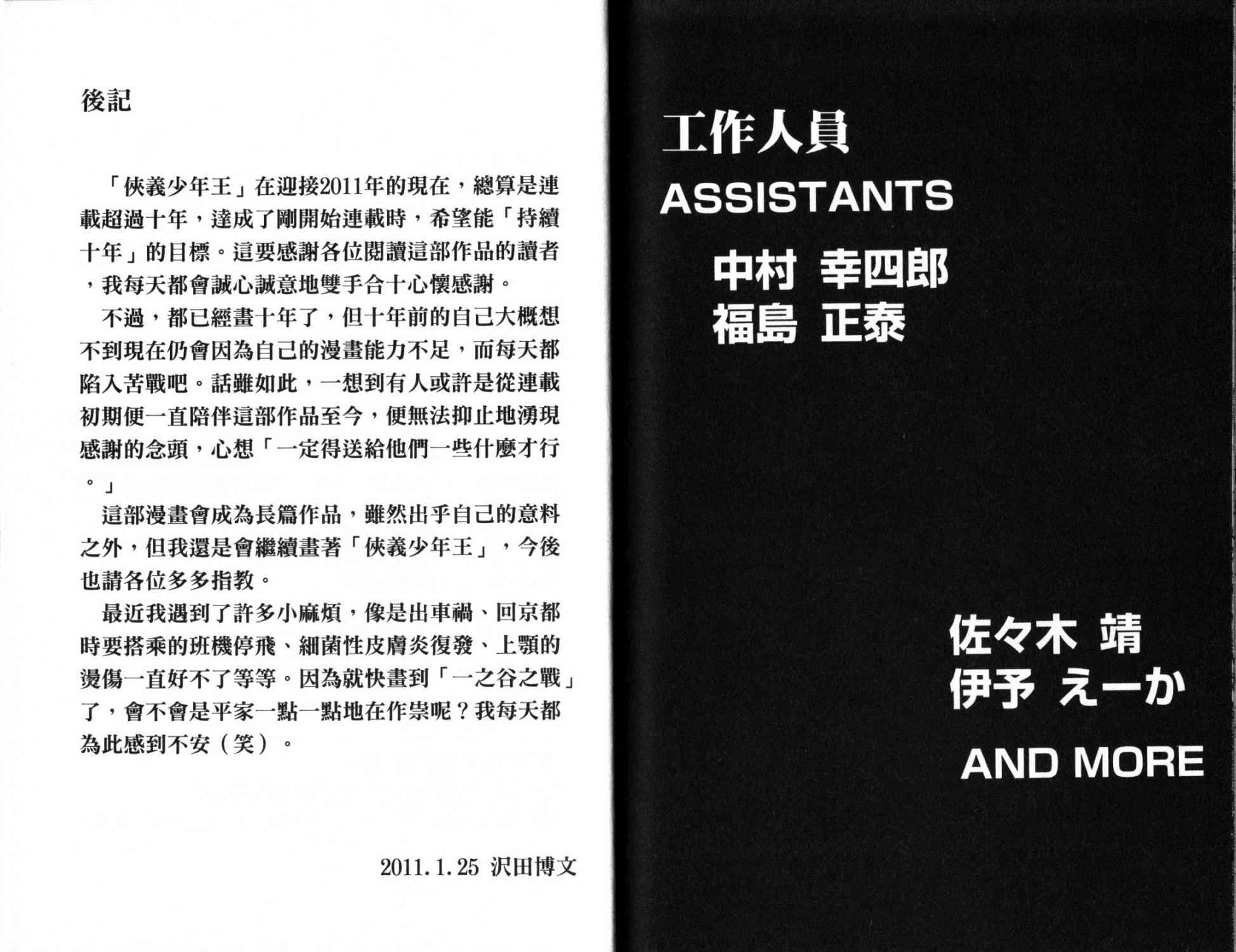 後記

「俠義少年王」在迎接2011年的現在，總算是連載超過十年，達成了剛開始連載時，希望能「持續十年」的目標。這要感謝各位閱讀這部作品的讀者，我每天都會誠心誠意地雙手合十心懷感謝。

不過，都已經畫十年了，但十年前的自己大概想不到現在仍會因為自己的漫畫能力不足，而每天都陷入苦戰吧。話雖如此，一想到有人或許是從連載初期便一直陪伴這部作品至今，便無法抑止地湧現感謝的念頭，心想「一定得送給他們一些什麼才行。」

這部漫畫會成為長篇作品，雖然出乎自己的意料之外，但我還是會繼續畫著「俠義少年王」，今後也請各位多多指教。

最近我遇到了許多小麻煩，像是出車禍、回京都時要搭乘的班機停飛、細菌性皮膚炎復發、上顎的燙傷一直好不了等等。因為就快畫到「一之谷之戰」了，會不會是平家一點一點地在作祟呢？我每天都為此感到不安（笑）。

2011.1.25 沢田博文

工作人員
ASSISTANTS
中村 幸四郎
福島 正泰

佐々木 靖
伊予 えーか
AND MORE